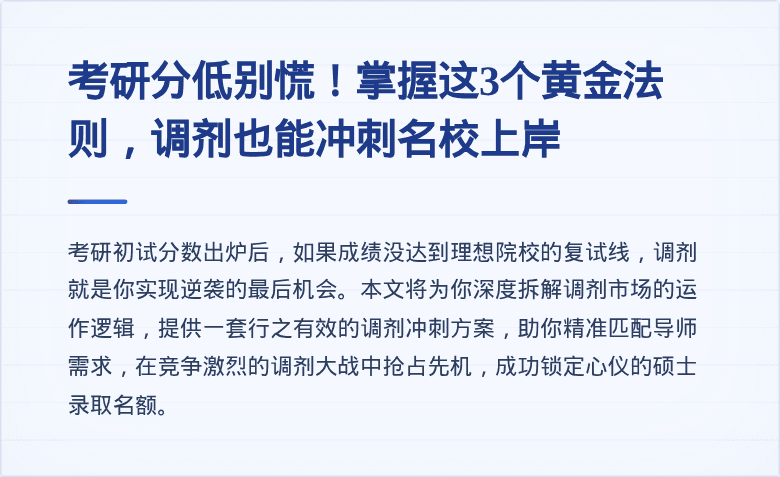 考研分低别慌！掌握这3个黄金法则，调剂也能冲刺名校上岸

考研初试分数出炉后，如果成绩没达到理想院校的复试线，调剂就是你实现逆袭的最后机会。本文将为你深度拆解调剂市场的运作逻辑，提供一套行之有效的调剂冲刺方案，助你精准匹配导师需求，在竞争激烈的调剂大战中抢占先机，成功锁定心仪的硕士录取名额。